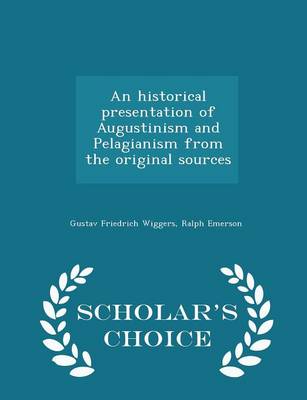 An historical presentation of Augustinism and Pelagianism from the original sources

Gustav Friedrich Wiggers, Ralph Emerson

SCHOLAR'S CHOICE